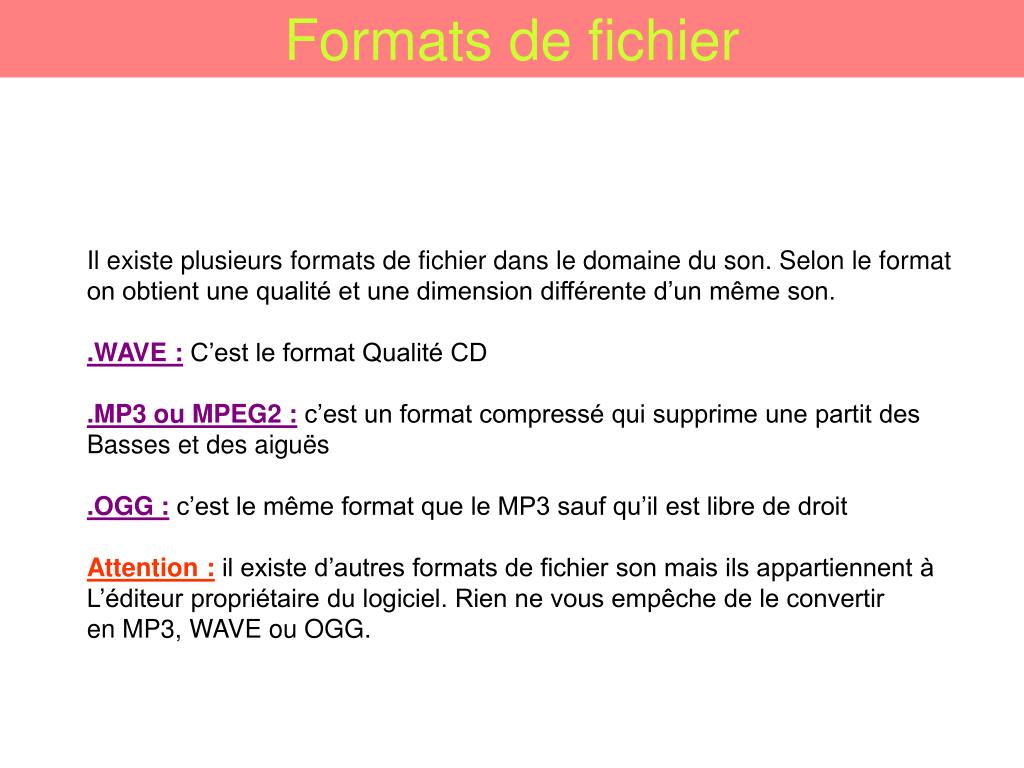 Formats de fichier

Il existe plusieurs formats de fichier dans le domaine du son. Selon le format on obtient une qualité et une dimension différente d’un même son.

.WAVE : C’est le format Qualité CD

.MP3 ou MPEG2 : c’est un format compressé qui supprime une partit des Basses et des aiguës

.OGG : c’est le même format que le MP3 sauf qu’il est libre de droit

Attention : il existe d’autres formats de fichier son mais ils appartiennent à L’éditeur propriétaire du logiciel. Rien ne vous empêche de le convertir en MP3, WAVE ou OGG.